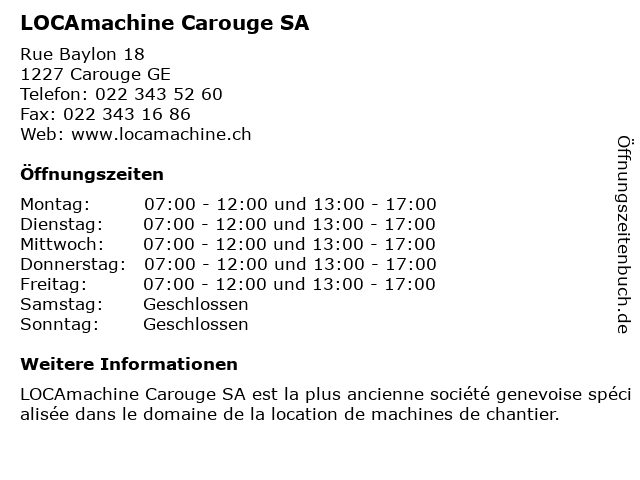 LOCAmachine Carouge SA

Rue Baylon 18
1227 Carouge GE
Telefon: 022 343 52 60
Fax: 022 343 16 86
Web: www.locamachine.ch

Öffnungszeiten

| | |
|---|---|
| Montag: | 07:00 - 12:00 und 13:00 - 17:00 |
| Dienstag: | 07:00 - 12:00 und 13:00 - 17:00 |
| Mittwoch: | 07:00 - 12:00 und 13:00 - 17:00 |
| Donnerstag: | 07:00 - 12:00 und 13:00 - 17:00 |
| Freitag: | 07:00 - 12:00 und 13:00 - 17:00 |
| Samstag: | Geschlossen |
| Sonntag: | Geschlossen |

Weitere Informationen

LOCAmachine Carouge SA est la plus ancienne société genevoise spéci alisée dans le domaine de la location de machines de chantier.

Öffnungszeitenbuch.de